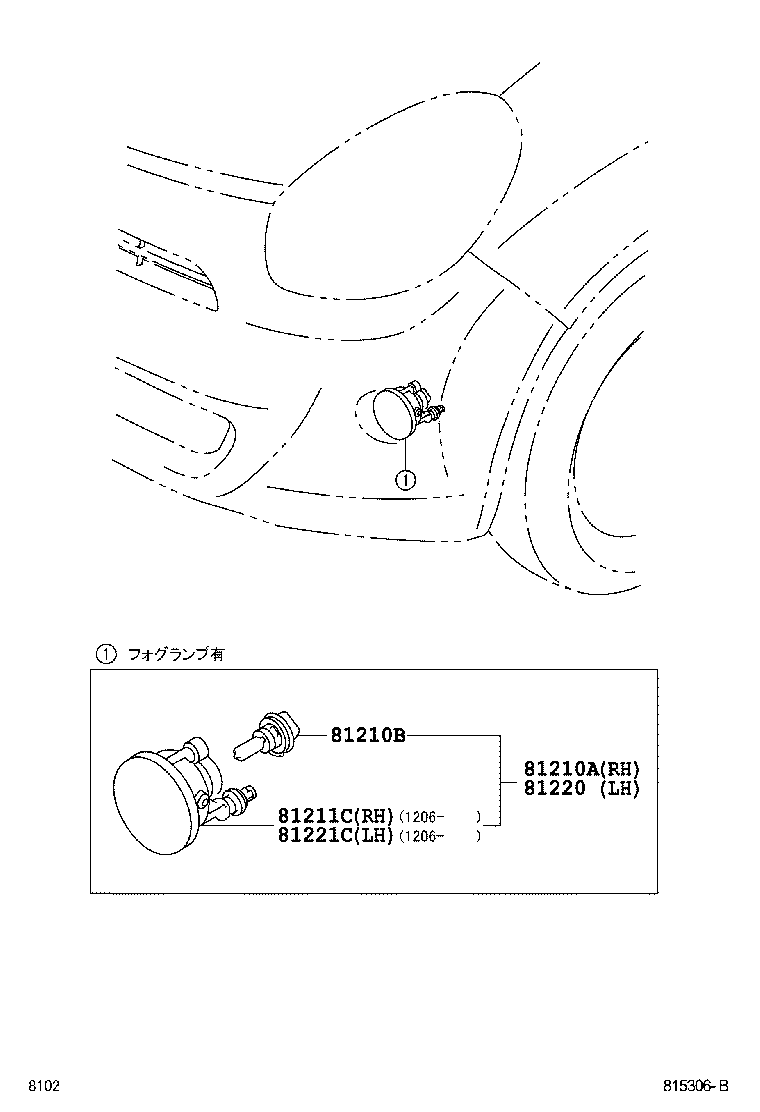 ①

① フォグランプ有

81210B

81210A(RH)
81220 (LH)

81211C(RH) (1206- )
81221C(LH) (1206- )

8102

815306-B